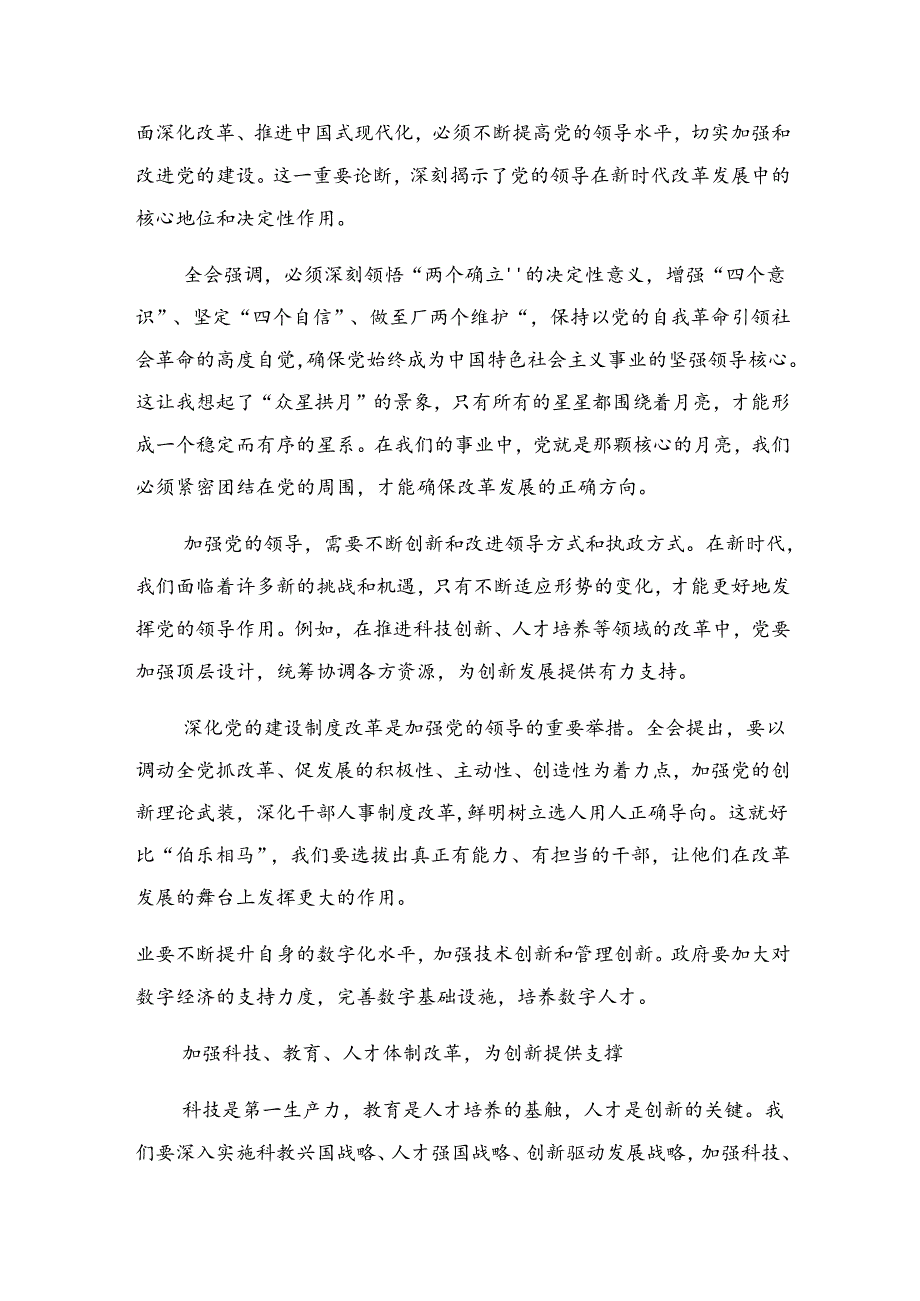 面深化改革、推进中国式现代化，必须不断提高党的领导水平，切实加强和改进党的建设。这一重要论断，深刻揭示了党的领导在新时代改革发展中的核心地位和决定性作用。

全会强调，必须深刻领悟“两个确立''的决定性意义，增强“四个意识”、坚定“四个自信”、做至厂两个维护“，保持以党的自我革命引领社会革命的高度自觉，确保党始终成为中国特色社会主义事业的坚强领导核心。这让我想起了“众星拱月”的景象，只有所有的星星都围绕着月亮，才能形成一个稳定而有序的星系。在我们的事业中，党就是那颗核心的月亮，我们必须紧密团结在党的周围，才能确保改革发展的正确方向。

加强党的领导，需要不断创新和改进领导方式和执政方式。在新时代，我们面临着许多新的挑战和机遇，只有不断适应形势的变化，才能更好地发挥党的领导作用。例如，在推进科技创新、人才培养等领域的改革中，党要加强顶层设计，统筹协调各方资源，为创新发展提供有力支持。

深化党的建设制度改革是加强党的领导的重要举措。全会提出，要以调动全党抓改革、促发展的积极性、主动性、创造性为着力点，加强党的创新理论武装，深化干部人事制度改革，鲜明树立选人用人正确导向。这就好比“伯乐相马”，我们要选拔出真正有能力、有担当的干部，让他们在改革发展的舞台上发挥更大的作用。

业要不断提升自身的数字化水平，加强技术创新和管理创新。政府要加大对数字经济的支持力度，完善数字基础设施，培养数字人才。

加强科技、教育、人才体制改革，为创新提供支撑

科技是第一生产力，教育是人才培养的基触，人才是创新的关键。我们要深入实施科教兴国战略、人才强国战略、创新驱动发展战略，加强科技、